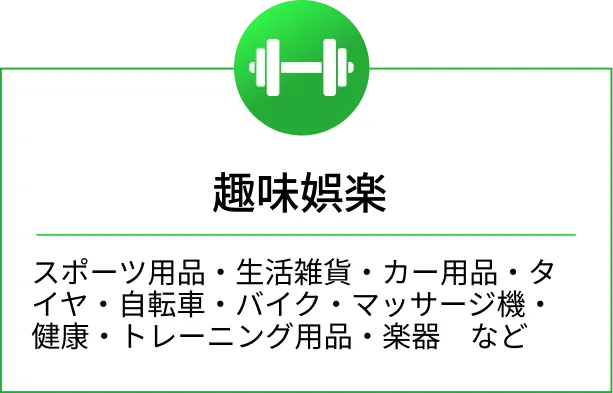 趣味娯楽

スポーツ用品・生活雑貨・カー用品・タイヤ・自転車・バイク・マッサージ機・健康・トレーニング用品・楽器　など